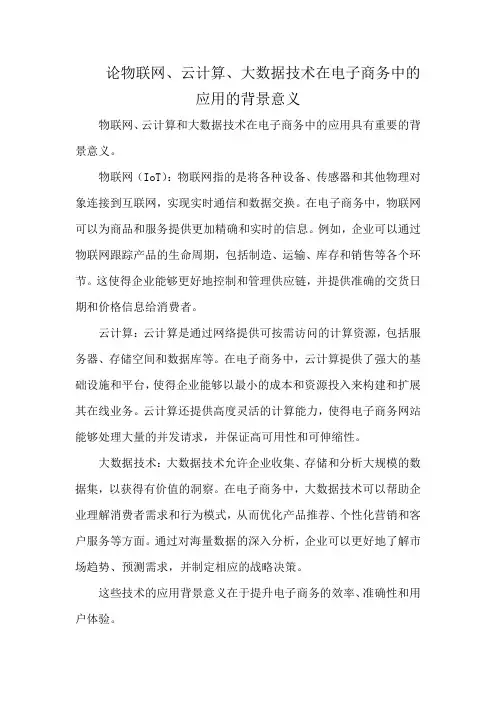 论物联网、云计算、大数据技术在电子商务中的应用的背景意义

物联网、云计算和大数据技术在电子商务中的应用具有重要的背景意义。

物联网（IoT）：物联网指的是将各种设备、传感器和其他物理对象连接到互联网，实现实时通信和数据交换。在电子商务中，物联网可以为商品和服务提供更加精确和实时的信息。例如，企业可以通过物联网跟踪产品的生命周期，包括制造、运输、库存和销售等各个环节。这使得企业能够更好地控制和管理供应链，并提供准确的交货日期和价格信息给消费者。

云计算：云计算是通过网络提供可按需访问的计算资源，包括服务器、存储空间和数据库等。在电子商务中，云计算提供了强大的基础设施和平台，使得企业能够以最小的成本和资源投入来构建和扩展其在线业务。云计算还提供高度灵活的计算能力，使得电子商务网站能够处理大量的并发请求，并保证高可用性和可伸缩性。

大数据技术：大数据技术允许企业收集、存储和分析大规模的数据集，以获得有价值的洞察。在电子商务中，大数据技术可以帮助企业理解消费者需求和行为模式，从而优化产品推荐、个性化营销和客户服务等方面。通过对海量数据的深入分析，企业可以更好地了解市场趋势、预测需求，并制定相应的战略决策。

这些技术的应用背景意义在于提升电子商务的效率、准确性和用户体验。